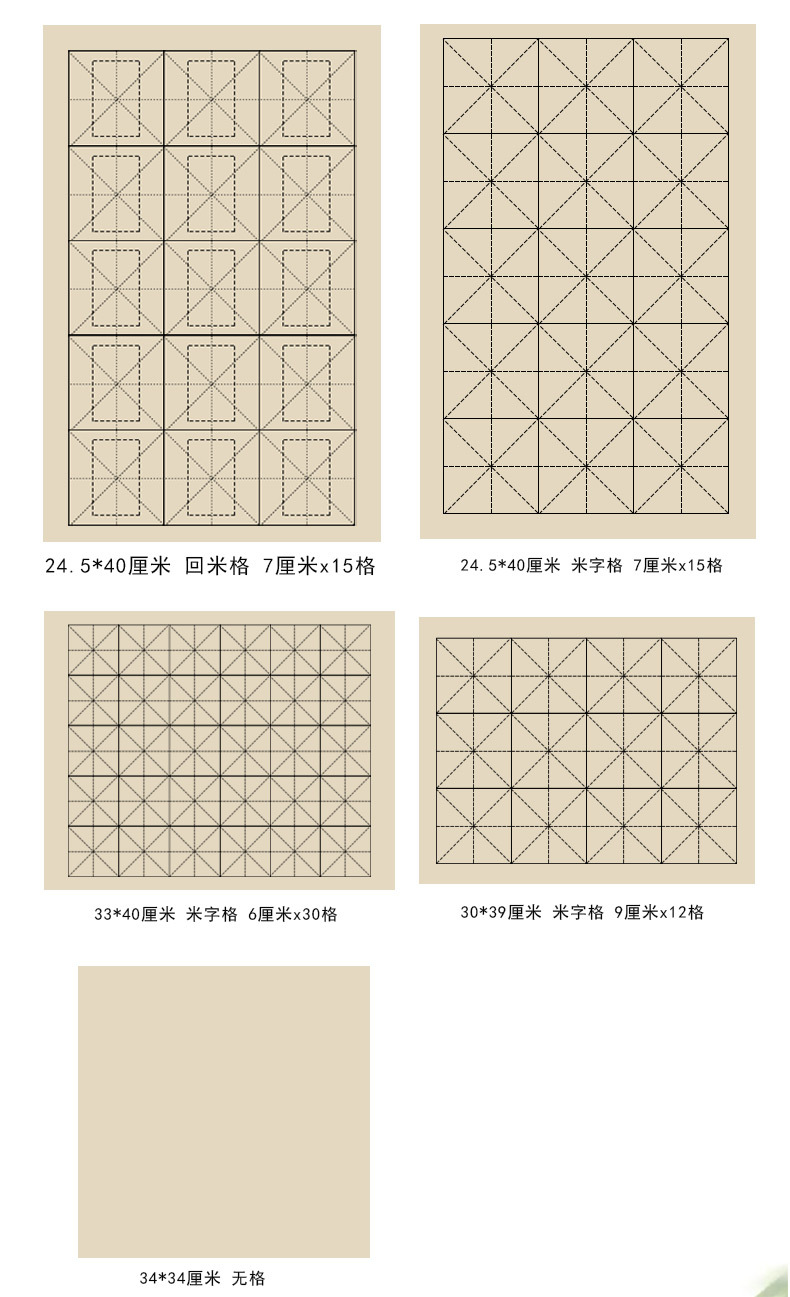 24.5*40厘米 回米格 7厘米x15格

24.5*40厘米 米字格 7厘米x15格

33*40厘米 米字格 6厘米x30格

30*39厘米 米字格 9厘米x12格

34*34厘米 无格